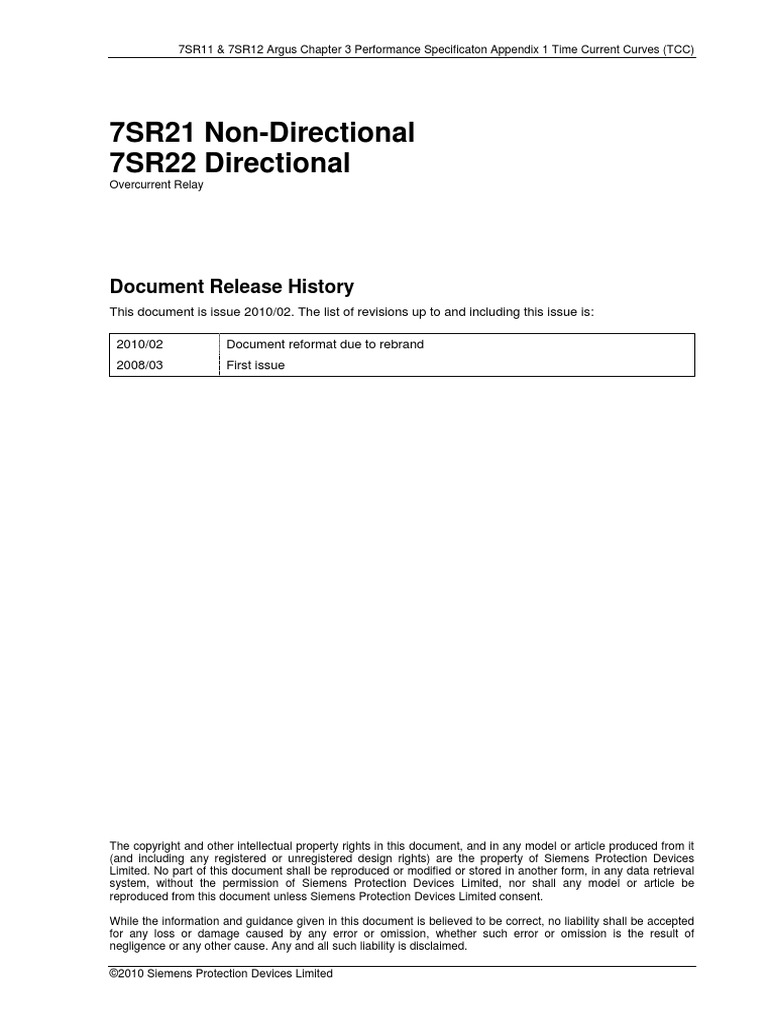 7SR11 & 7SR12 Argus Chapter 3 Performance Specificaton Appendix 1 Time Current Curves (TCC)

7SR21 Non-Directional
7SR22 Directional
Overcurrent Relay

Document Release History

This document is issue 2010/02. The list of revisions up to and including this issue is:

| 2010/02 | Document reformat due to rebrand |
|---|---|
| 2008/03 | First issue |

The copyright and other intellectual property rights in this document, and in any model or article produced from it (and including any registered or unregistered design rights) are the property of Siemens Protection Devices Limited. No part of this document shall be reproduced or modified or stored in another form, in any data retrieval system, without the permission of Siemens Protection Devices Limited, nor shall any model or article be reproduced from this document unless Siemens Protection Devices Limited consent.

While the information and guidance given in this document is believed to be correct, no liability shall be accepted for any loss or damage caused by any error or omission, whether such error or omission is the result of negligence or any other cause. Any and all such liability is disclaimed.

©2010 Siemens Protection Devices Limited